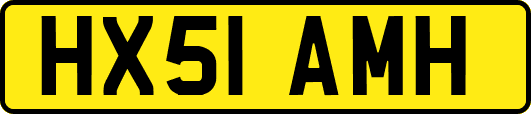 HX51 AMH